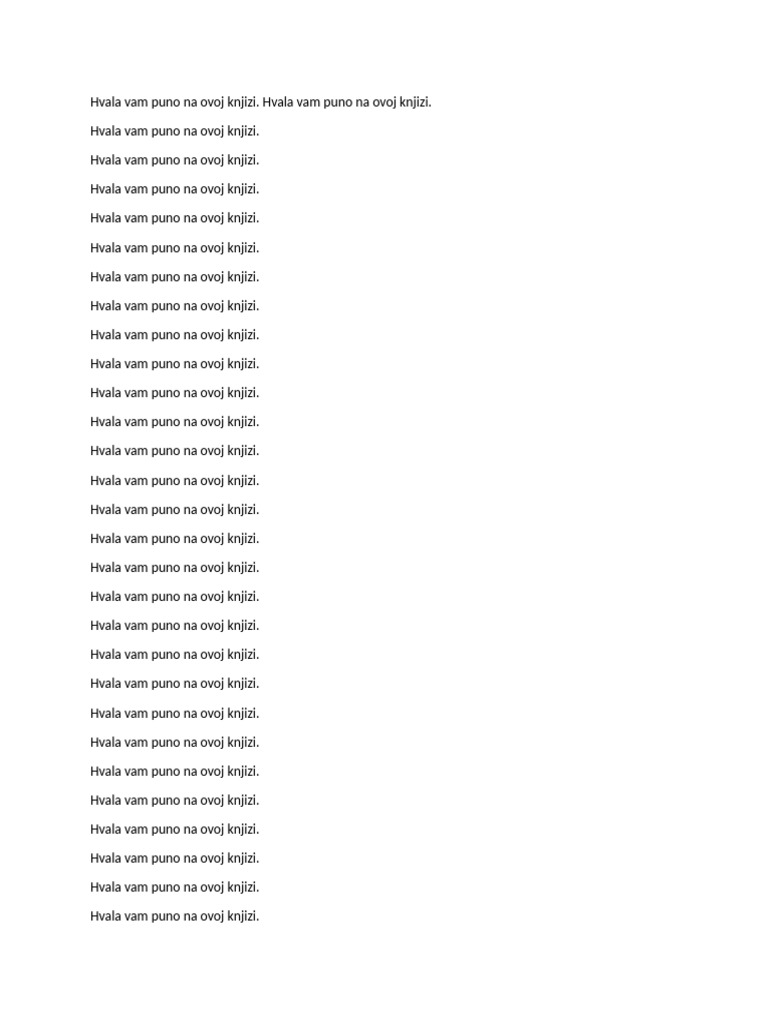 Hvala vam puno na ovoj knjizi. Hvala vam puno na ovoj knjizi.

Hvala vam puno na ovoj knjizi.

Hvala vam puno na ovoj knjizi.

Hvala vam puno na ovoj knjizi.

Hvala vam puno na ovoj knjizi.

Hvala vam puno na ovoj knjizi.

Hvala vam puno na ovoj knjizi.

Hvala vam puno na ovoj knjizi.

Hvala vam puno na ovoj knjizi.

Hvala vam puno na ovoj knjizi.

Hvala vam puno na ovoj knjizi.

Hvala vam puno na ovoj knjizi.

Hvala vam puno na ovoj knjizi.

Hvala vam puno na ovoj knjizi.

Hvala vam puno na ovoj knjizi.

Hvala vam puno na ovoj knjizi.

Hvala vam puno na ovoj knjizi.

Hvala vam puno na ovoj knjizi.

Hvala vam puno na ovoj knjizi.

Hvala vam puno na ovoj knjizi.

Hvala vam puno na ovoj knjizi.

Hvala vam puno na ovoj knjizi.

Hvala vam puno na ovoj knjizi.

Hvala vam puno na ovoj knjizi.

Hvala vam puno na ovoj knjizi.

Hvala vam puno na ovoj knjizi.

Hvala vam puno na ovoj knjizi.

Hvala vam puno na ovoj knjizi.

Hvala vam puno na ovoj knjizi.